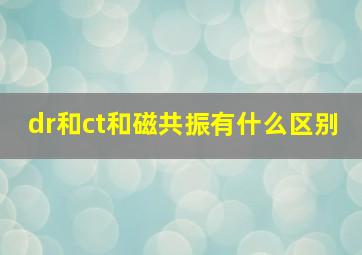 dr和ct和磁共振有什么区别